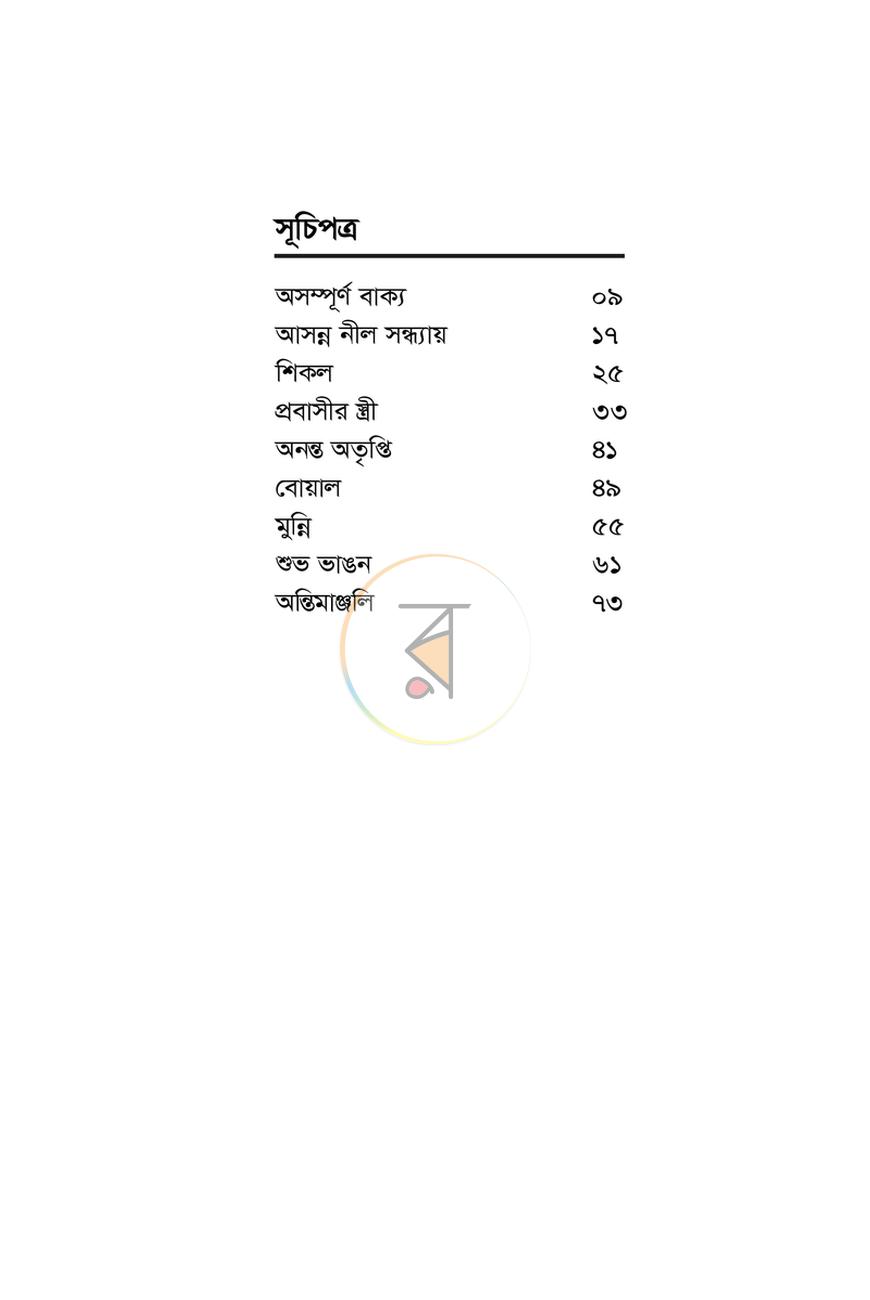 সূচিপত্র

অসম্পূর্ণ বাক্য ০৯
আসন্ন নীল সন্ধ্যায় ১৭
শিকল ২৫
প্রবাসীর স্ত্রী ৩৩
অনন্ত অতৃপ্তি ৪১
বোয়াল ৪৯
মুন্নি ৫৫
শুভ ভাঙন ৬১
অন্তিমাঞ্জলি ৭৩

র